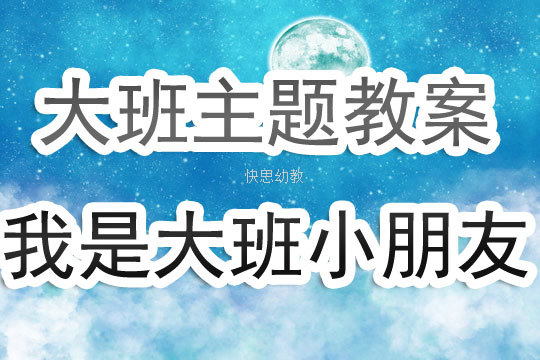 大班主题教案

快思幼教

我是大班小朋友